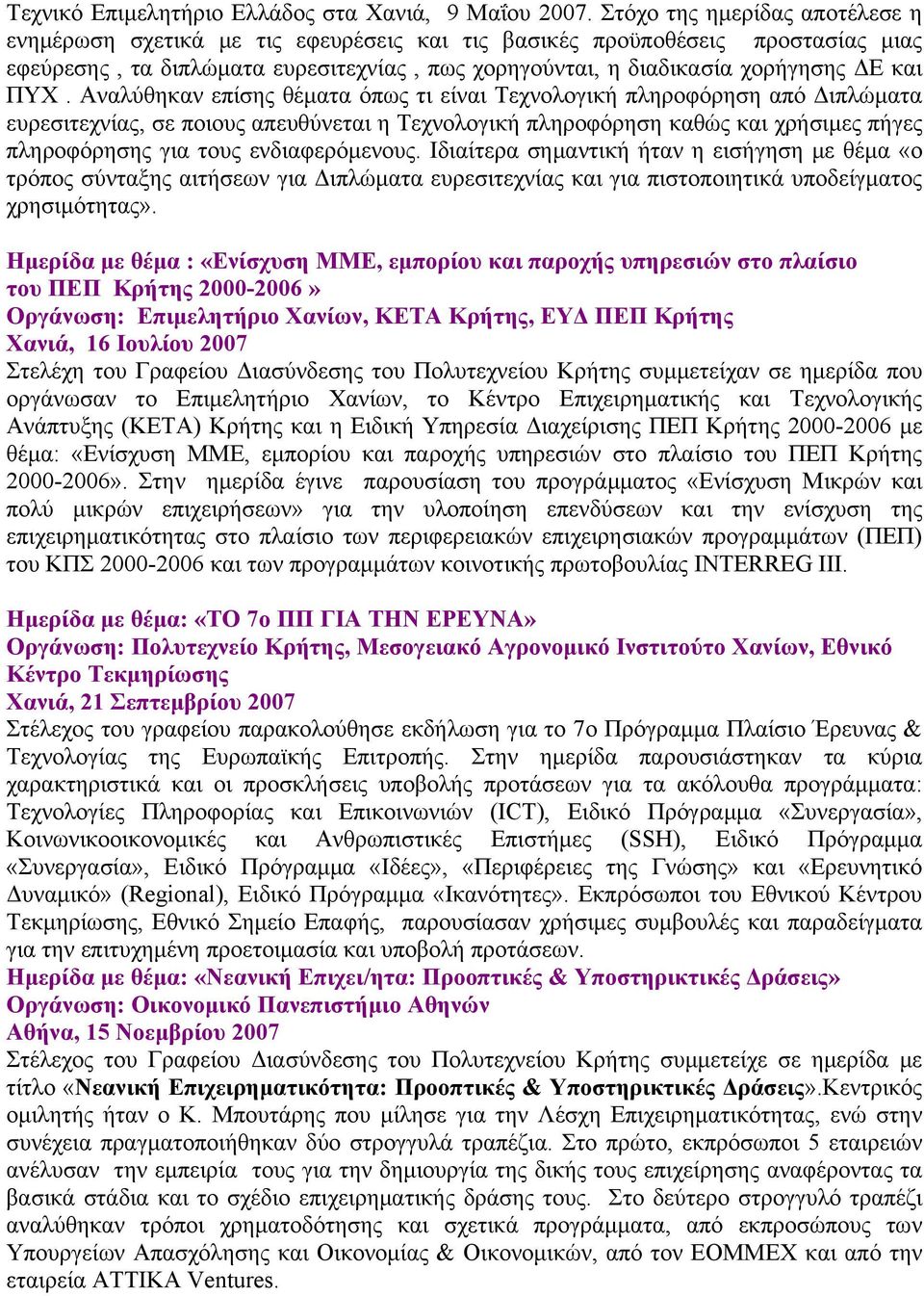 Τεχνικό Επιμελητήριο Ελλάδος στα Χανιά, 9 Μαΐου 2007. Στόχο της ημερίδας αποτέλεσε η ενημέρωση σχετικά με τις εφευρέσεις και τις βασικές προϋποθέσεις προστασίας μιας εφεύρεσης , τα διπλώματα ευρεσιτεχνίας , πως χορηγούνται, η διαδικασία χορήγησης ΔΕ και ΠΥΧ . Αναλύθηκαν επίσης θέματα όπως τι είναι Τεχνολογική πληροφόρηση από Διπλώματα ευρεσιτεχνίας, σε ποιους απευθύνεται η Τεχνολογική πληροφόρηση καθώς και χρήσιμες πήγες πληροφόρησης για τους ενδιαφερόμενους. Ιδιαίτερα σημαντική ήταν η εισήγηση με θέμα «ο τρόπος σύνταξης αιτήσεων για Διπλώματα ευρεσιτεχνίας και για πιστοποιητικά υποδείγματος χρησιμότητας».

Ημερίδα με θέμα : «Ενίσχυση ΜΜΕ, εμπορίου και παροχής υπηρεσιών στο πλαίσιο του ΠΕΠ Κρήτης 2000-2006 »
Οργάνωση: Επιμελητήριο Χανίων, ΚΕΤΑ Κρήτης, ΕΥΔ ΠΕΠ Κρήτης
Χανιά, 16 Ιουλίου 2007
Στελέχη του Γραφείου Διασύνδεσης του Πολυτεχνείου Κρήτης συμμετείχαν σε ημερίδα που οργάνωσαν το Επιμελητήριο Χανίων, το Κέντρο Επιχειρηματικής και Τεχνολογικής Ανάπτυξης (ΚΕΤΑ) Κρήτης και η Ειδική Υπηρεσία Διαχείρισης ΠΕΠ Κρήτης 2000-2006 με θέμα: «Ενίσχυση ΜΜΕ, εμπορίου και παροχής υπηρεσιών στο πλαίσιο του ΠΕΠ Κρήτης 2000-2006». Στην ημερίδα έγινε παρουσίαση του προγράμματος «Ενίσχυση Μικρών και πολύ μικρών επιχειρήσεων» για την υλοποίηση επενδύσεων και την ενίσχυση της επιχειρηματικότητας στο πλαίσιο των περιφερειακών επιχειρησιακών προγραμμάτων (ΠΕΠ) του ΚΠΣ 2000-2006 και των προγραμμάτων κοινοτικής πρωτοβουλίας INTERREG III.

Ημερίδα με θέμα: «ΤΟ 7ο ΠΠ ΓΙΑ ΤΗΝ ΕΡΕΥΝΑ»
Οργάνωση: Πολυτεχνείο Κρήτης, Μεσογειακό Αγρονομικό Ινστιτούτο Χανίων, Εθνικό Κέντρο Τεκμηρίωσης
Χανιά, 21 Σεπτεμβρίου 2007
Στέλεχος του γραφείου παρακολούθησε εκδήλωση για το 7ο Πρόγραμμα Πλαίσιο Έρευνας & Τεχνολογίας της Ευρωπαϊκής Επιτροπής. Στην ημερίδα παρουσιάστηκαν τα κύρια χαρακτηριστικά και οι προσκλήσεις υποβολής προτάσεων για τα ακόλουθα προγράμματα: Τεχνολογίες Πληροφορίας και Επικοινωνιών (ICT), Ειδικό Πρόγραμμα «Συνεργασία», Κοινωνικοοικονομικές και Ανθρωπιστικές Επιστήμες (SSH), Ειδικό Πρόγραμμα «Συνεργασία», Ειδικό Πρόγραμμα «Ιδέες», «Περιφέρειες της Γνώσης» και «Ερευνητικό Δυναμικό» (Regional), Ειδικό Πρόγραμμα «Ικανότητες». Εκπρόσωποι του Εθνικού Κέντρου Τεκμηρίωσης, Εθνικό Σημείο Επαφής, παρουσίασαν χρήσιμες συμβουλές και παραδείγματα για την επιτυχημένη προετοιμασία και υποβολή προτάσεων.
Ημερίδα με θέμα: «Νεανική Επιχει/ητα: Προοπτικές & Υποστηρικτικές Δράσεις»
Οργάνωση: Οικονομικό Πανεπιστήμιο Αθηνών
Αθήνα, 15 Νοεμβρίου 2007
Στέλεχος του Γραφείου Διασύνδεσης του Πολυτεχνείου Κρήτης συμμετείχε σε ημερίδα με τίτλο «Νεανική Επιχειρηματικότητα: Προοπτικές & Υποστηρικτικές Δράσεις».Κεντρικός ομιλητής ήταν ο Κ. Μπουτάρης που μίλησε για την Λέσχη Επιχειρηματικότητας, ενώ στην συνέχεια πραγματοποιήθηκαν δύο στρογγυλά τραπέζια. Στο πρώτο, εκπρόσωποι 5 εταιρειών ανέλυσαν την εμπειρία τους για την δημιουργία της δικής τους επιχείρησης αναφέροντας τα βασικά στάδια και το σχέδιο επιχειρηματικής δράσης τους. Στο δεύτερο στρογγυλό τραπέζι αναλύθηκαν τρόποι χρηματοδότησης και σχετικά προγράμματα, από εκπροσώπους των Υπουργείων Απασχόλησης και Οικονομίας & Οικονομικών, από τον ΕΟΜΜΕΧ και από την εταιρεία ATTIKA Ventures.